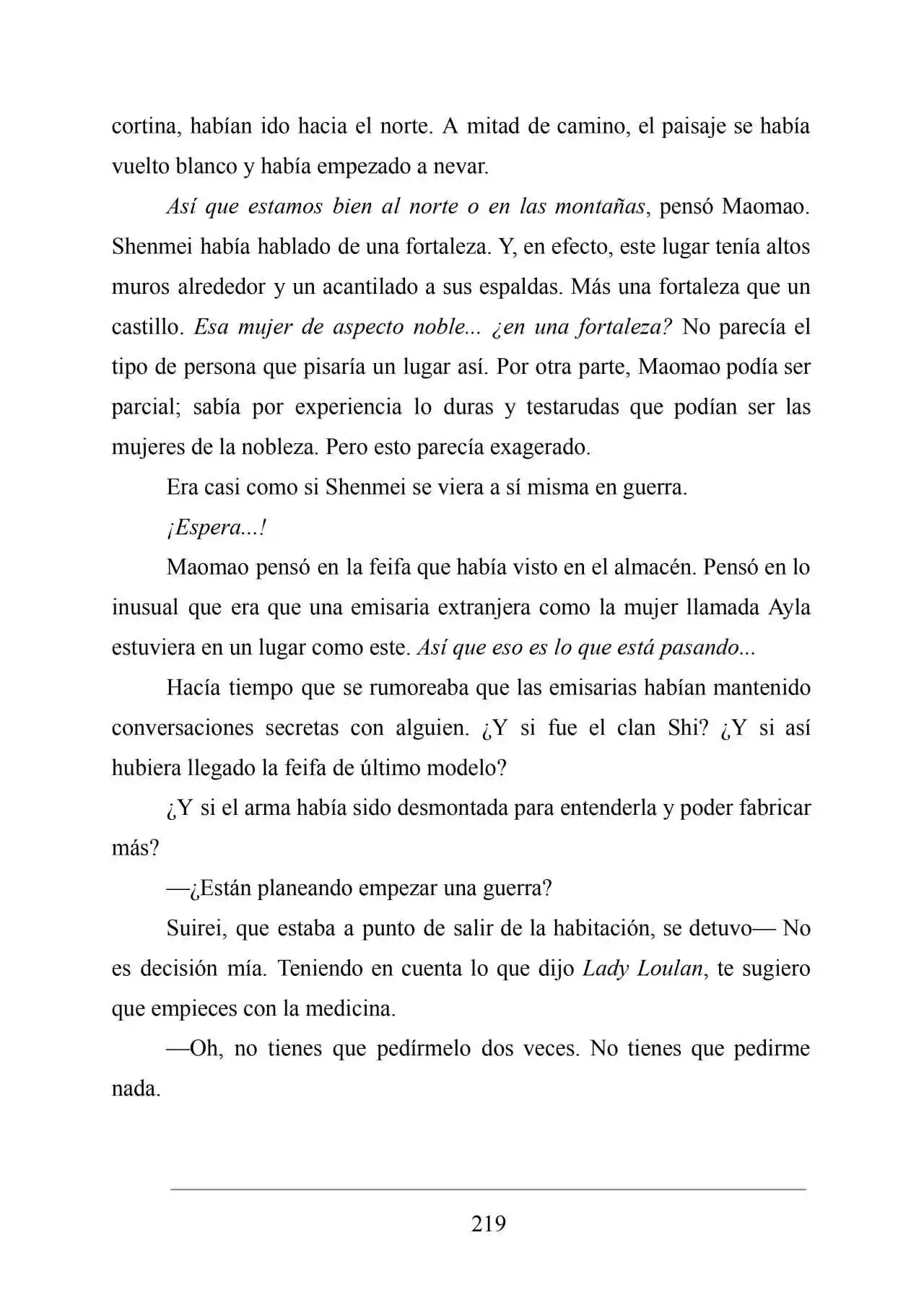 cortina, habían ido hacia el norte. A mitad de camino, el paisaje se había vuelto blanco y había empezado a nevar.

Así que estamos bien al norte o en las montañas, pensó Maomao. Shenmei había hablado de una fortaleza. Y, en efecto, este lugar tenía altos muros alrededor y un acantilado a sus espaldas. Más una fortaleza que un castillo. Esa mujer de aspecto noble... ¿en una fortaleza? No parecía el tipo de persona que pisaría un lugar así. Por otra parte, Maomao podía ser parcial; sabía por experiencia lo duras y testarudas que podían ser las mujeres de la nobleza. Pero esto parecía exagerado.

Era casi como si Shenmei se viera a sí misma en guerra.

¡Espera...!

Maomao pensó en la feifa que había visto en el almacén. Pensó en lo inusual que era que una emisaria extranjera como la mujer llamada Ayla estuviera en un lugar como este. Así que eso es lo que está pasando...

Hacía tiempo que se rumoreaba que las emisarias habían mantenido conversaciones secretas con alguien. ¿Y si fue el clan Shi? ¿Y si así hubiera llegado la feifa de último modelo?

¿Y si el arma había sido desmontada para entenderla y poder fabricar más?

—¿Están planeando empezar una guerra?

Suirei, que estaba a punto de salir de la habitación, se detuvo— No es decisión mía. Teniendo en cuenta lo que dijo Lady Loulan, te sugiero que empieces con la medicina.

—Oh, no tienes que pedírmelo dos veces. No tienes que pedirme nada.

219